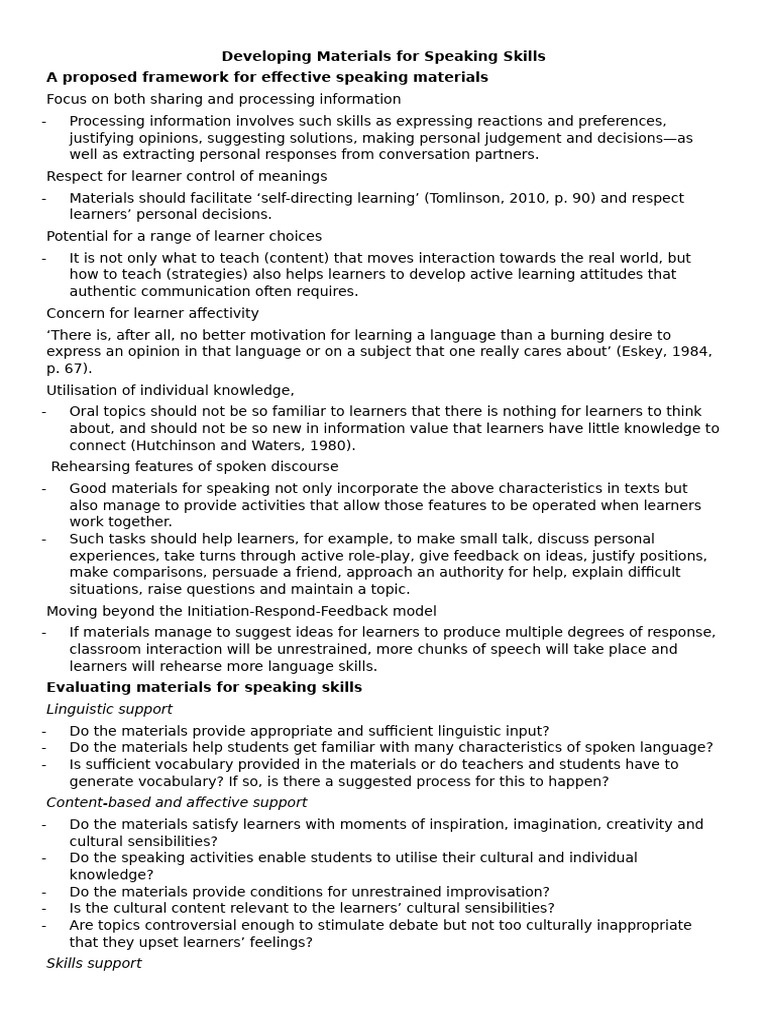 Developing Materials for Speaking Skills

A proposed framework for effective speaking materials

Focus on both sharing and processing information

- Processing information involves such skills as expressing reactions and preferences, justifying opinions, suggesting solutions, making personal judgement and decisions—as well as extracting personal responses from conversation partners.

Respect for learner control of meanings

- Materials should facilitate ‘self-directing learning’ (Tomlinson, 2010, p. 90) and respect learners’ personal decisions.

Potential for a range of learner choices

- It is not only what to teach (content) that moves interaction towards the real world, but how to teach (strategies) also helps learners to develop active learning attitudes that authentic communication often requires.

Concern for learner affectivity

‘There is, after all, no better motivation for learning a language than a burning desire to express an opinion in that language or on a subject that one really cares about’ (Eskey, 1984, p. 67).

Utilisation of individual knowledge,

- Oral topics should not be so familiar to learners that there is nothing for learners to think about, and should not be so new in information value that learners have little knowledge to connect (Hutchinson and Waters, 1980).

Rehearsing features of spoken discourse

- Good materials for speaking not only incorporate the above characteristics in texts but also manage to provide activities that allow those features to be operated when learners work together.
- Such tasks should help learners, for example, to make small talk, discuss personal experiences, take turns through active role-play, give feedback on ideas, justify positions, make comparisons, persuade a friend, approach an authority for help, explain difficult situations, raise questions and maintain a topic.

Moving beyond the Initiation-Respond-Feedback model

- If materials manage to suggest ideas for learners to produce multiple degrees of response, classroom interaction will be unrestrained, more chunks of speech will take place and learners will rehearse more language skills.

Evaluating materials for speaking skills

Linguistic support

- Do the materials provide appropriate and sufficient linguistic input?
- Do the materials help students get familiar with many characteristics of spoken language?
- Is sufficient vocabulary provided in the materials or do teachers and students have to generate vocabulary? If so, is there a suggested process for this to happen?

Content-based and affective support

- Do the materials satisfy learners with moments of inspiration, imagination, creativity and cultural sensibilities?
- Do the speaking activities enable students to utilise their cultural and individual knowledge?
- Do the materials provide conditions for unrestrained improvisation?
- Is the cultural content relevant to the learners’ cultural sensibilities?
- Are topics controversial enough to stimulate debate but not too culturally inappropriate that they upset learners’ feelings?

Skills support